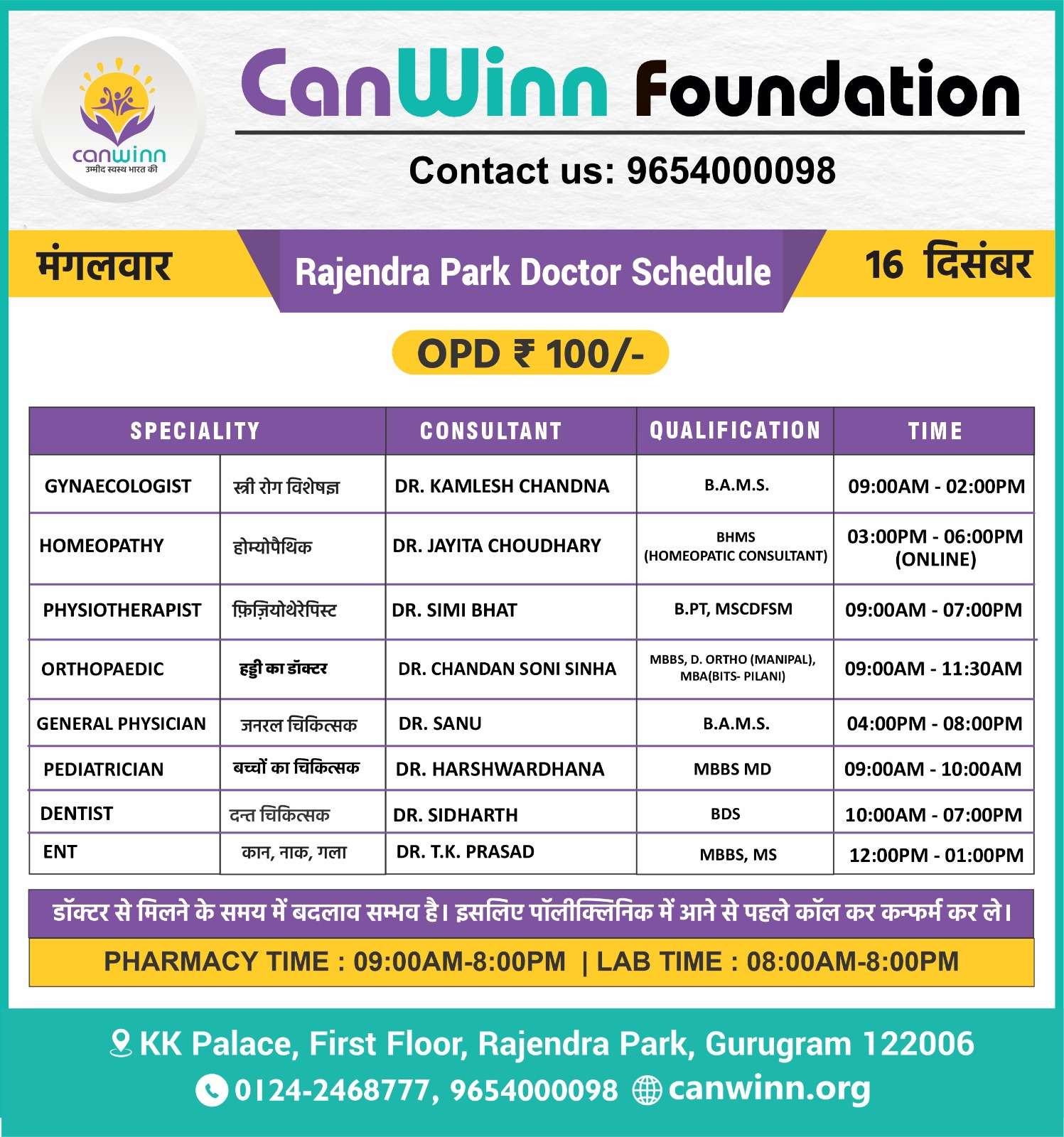 canwinn
उम्मीद स्वस्थ भारत की

CanWinn Foundation

Contact us: 9654000098

मंगलवार

Rajendra Park Doctor Schedule

16 दिसंबर

OPD ₹ 100/-

| SPECIALITY | | CONSULTANT | QUALIFICATION | TIME |
|---|---|---|---|---|
| GYNAECOLOGIST | स्त्री रोग विशेषज्ञ | DR. KAMLESH CHANDNA | B.A.M.S. | 09:00AM - 02:00PM |
| HOMEOPATHY | होम्योपैथिक | DR. JAYITA CHOUDHARY | BHMS (HOMEOPATIC CONSULTANT) | 03:00PM - 06:00PM (ONLINE) |
| PHYSIOTHERAPIST | फ़िज़ियोथेरेपिस्ट | DR. SIMI BHAT | B.PT, MSCDFSM | 09:00AM - 07:00PM |
| ORTHOPAEDIC | हड्डी का डॉक्टर | DR. CHANDAN SONI SINHA | MBBS, D. ORTHO (MANIPAL), MBA(BITS- PILANI) | 09:00AM - 11:30AM |
| GENERAL PHYSICIAN | जनरल चिकित्सक | DR. SANU | B.A.M.S. | 04:00PM - 08:00PM |
| PEDIATRICIAN | बच्चों का चिकित्सक | DR. HARSHWARDHANA | MBBS MD | 09:00AM - 10:00AM |
| DENTIST | दन्त चिकित्सक | DR. SIDHARTH | BDS | 10:00AM - 07:00PM |
| ENT | कान, नाक, गला | DR. T.K. PRASAD | MBBS, MS | 12:00PM - 01:00PM |

डॉक्टर से मिलने के समय में बदलाव सम्भव है। इसलिए पॉलीक्लिनिक में आने से पहले कॉल कर कन्फर्म कर ले।

PHARMACY TIME : 09:00AM-8:00PM | LAB TIME : 08:00AM-8:00PM

KK Palace, First Floor, Rajendra Park, Gurugram 122006

0124-2468777, 9654000098 canwinn.org